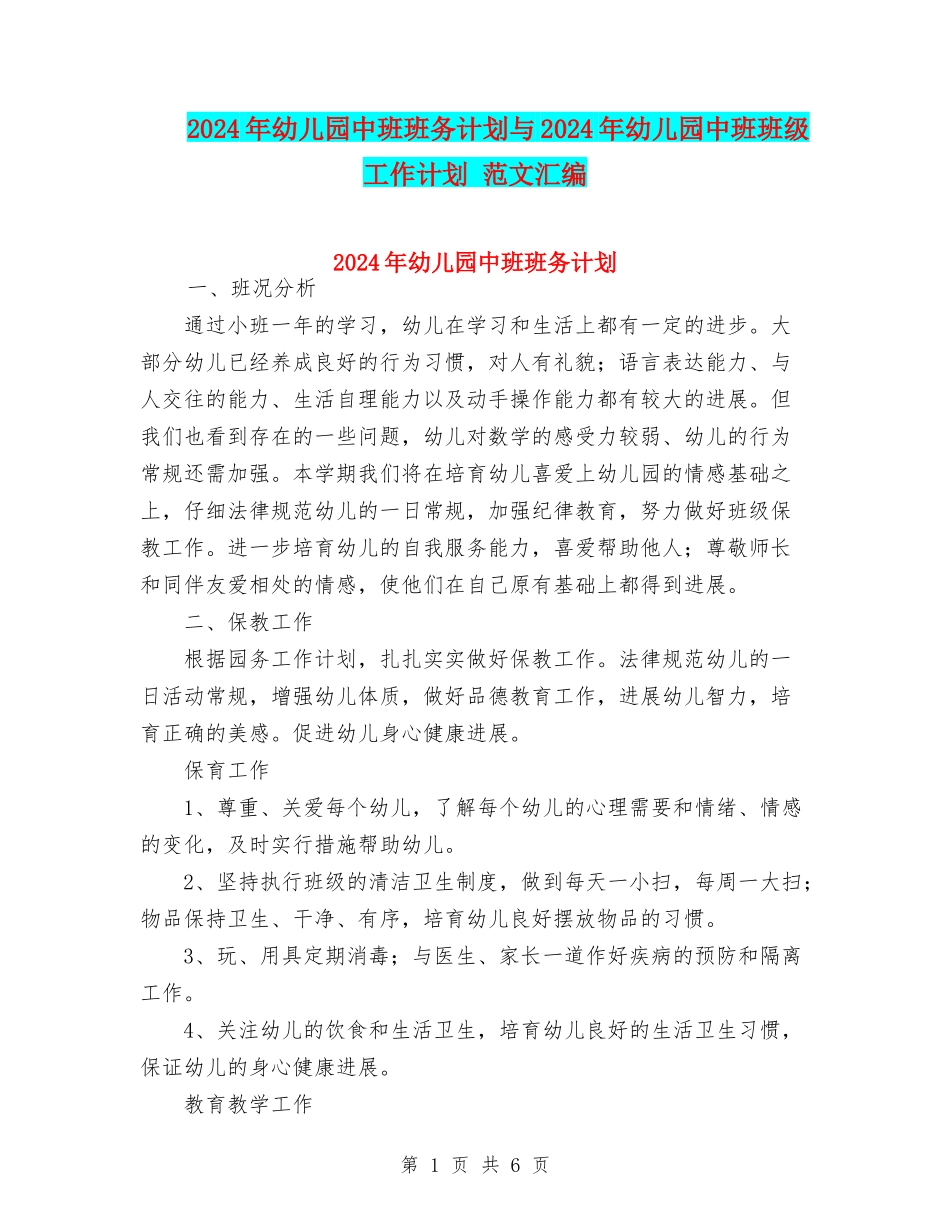 2024年幼儿园中班班务计划与2024年幼儿园中班班级工作计划 范文汇编

2024年幼儿园中班班务计划

一、班况分析

通过小班一年的学习，幼儿在学习和生活上都有一定的进步。大部分幼儿已经养成良好的行为习惯，对人有礼貌；语言表达能力、与人交往的能力、生活自理能力以及动手操作能力都有较大的进展。但我们也看到存在的一些问题，幼儿对数学的感受力较弱、幼儿的行为常规还需加强。本学期我们将在培育幼儿喜爱上幼儿园的情感基础之上，仔细法律规范幼儿的一日常规，加强纪律教育，努力做好班级保教工作。进一步培育幼儿的自我服务能力，喜爱帮助他人；尊敬师长和同伴友爱相处的情感，使他们在自己原有基础上都得到进展。

二、保教工作

根据园务工作计划，扎扎实实做好保教工作。法律规范幼儿的一日活动常规，增强幼儿体质，做好品德教育工作，进展幼儿智力，培育正确的美感。促进幼儿身心健康进展。

保育工作

1、尊重、关爱每个幼儿，了解每个幼儿的心理需要和情绪、情感的变化，及时实行措施帮助幼儿。

2、坚持执行班级的清洁卫生制度，做到每天一小扫，每周一大扫；物品保持卫生、干净、有序，培育幼儿良好摆放物品的习惯。

3、玩、用具定期消毒；与医生、家长一道作好疾病的预防和隔离工作。

4、关注幼儿的饮食和生活卫生，培育幼儿良好的生活卫生习惯，保证幼儿的身心健康进展。

教育教学工作

第 1 页 共 6 页